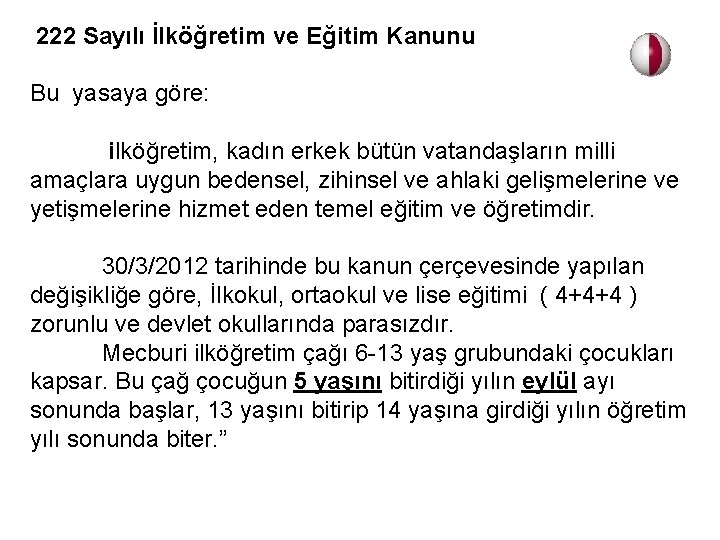 222 Sayılı İlköğretim ve Eğitim Kanunu

Bu yasaya göre:

ilköğretim, kadın erkek bütün vatandaşların milli amaçlara uygun bedensel, zihinsel ve ahlaki gelişmelerine ve yetişmelerine hizmet eden temel eğitim ve öğretimdir.

30/3/2012 tarihinde bu kanun çerçevesinde yapılan değişikliğe göre, İlkokul, ortaokul ve lise eğitimi ( 4+4+4 ) zorunlu ve devlet okullarında parasızdır.

Mecburi ilköğretim çağı 6-13 yaş grubundaki çocukları kapsar. Bu çağ çocuğun 5 yaşını bitirdiği yılın eylül ayı sonunda başlar, 13 yaşını bitirip 14 yaşına girdiği yılın öğretim yılı sonunda biter."